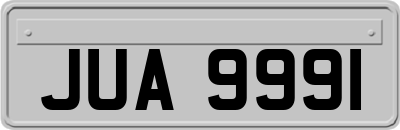 JUA 9991